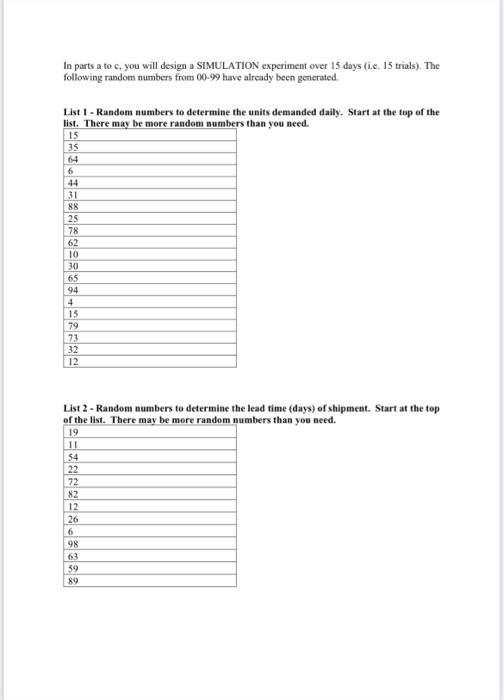 In parts a to c, you will design a SIMULATION experiment over 15 days (i.e. 15 trials). The following random numbers from 00-99 have already been generated.

List 1 - Random numbers to determine the units demanded daily. Start at the top of the list. There may be more random numbers than you need.

| 15 |
|---|
| 35 |
| 64 |
| 6 |
| 44 |
| 31 |
| 88 |
| 25 |
| 78 |
| 62 |
| 10 |
| 30 |
| 65 |
| 94 |
| 4 |
| 15 |
| 79 |
| 73 |
| 32 |
| 12 |

List 2 - Random numbers to determine the lead time (days) of shipment. Start at the top of the list. There may be more random numbers than you need.

| 19 |
|---|
| 11 |
| 54 |
| 22 |
| 72 |
| 82 |
| 12 |
| 26 |
| 6 |
| 98 |
| 63 |
| 59 |
| 89 |